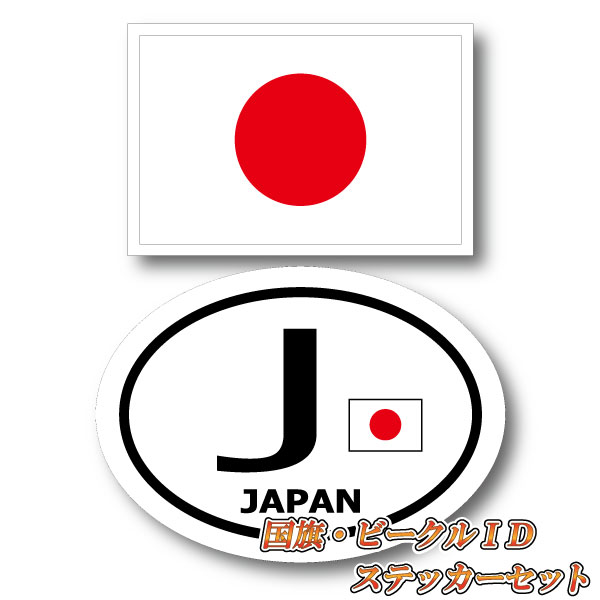 J
JAPAN
国旗・ビークルＩＤ
ステッカーセット